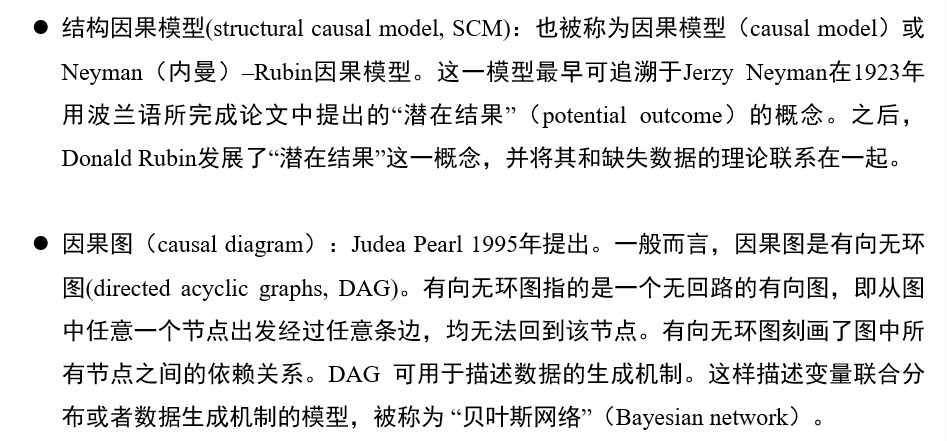 ● 结构因果模型(structural causal model, SCM)：也被称为因果模型（causal model）或Neyman（内曼）–Rubin因果模型。这一模型最早可追溯于Jerzy Neyman在1923年用波兰语所完成论文中提出的“潜在结果”（potential outcome）的概念。之后，Donald Rubin发展了“潜在结果”这一概念，并将其和缺失数据的理论联系在一起。

● 因果图（causal diagram）：Judea Pearl 1995年提出。一般而言，因果图是有向无环图(directed acyclic graphs, DAG)。有向无环图指的是一个无回路的有向图，即从图中任意一个节点出发经过任意条边，均无法回到该节点。有向无环图刻画了图中所有节点之间的依赖关系。DAG 可用于描述数据的生成机制。这样描述变量联合分布或者数据生成机制的模型，被称为 “贝叶斯网络”（Bayesian network）。